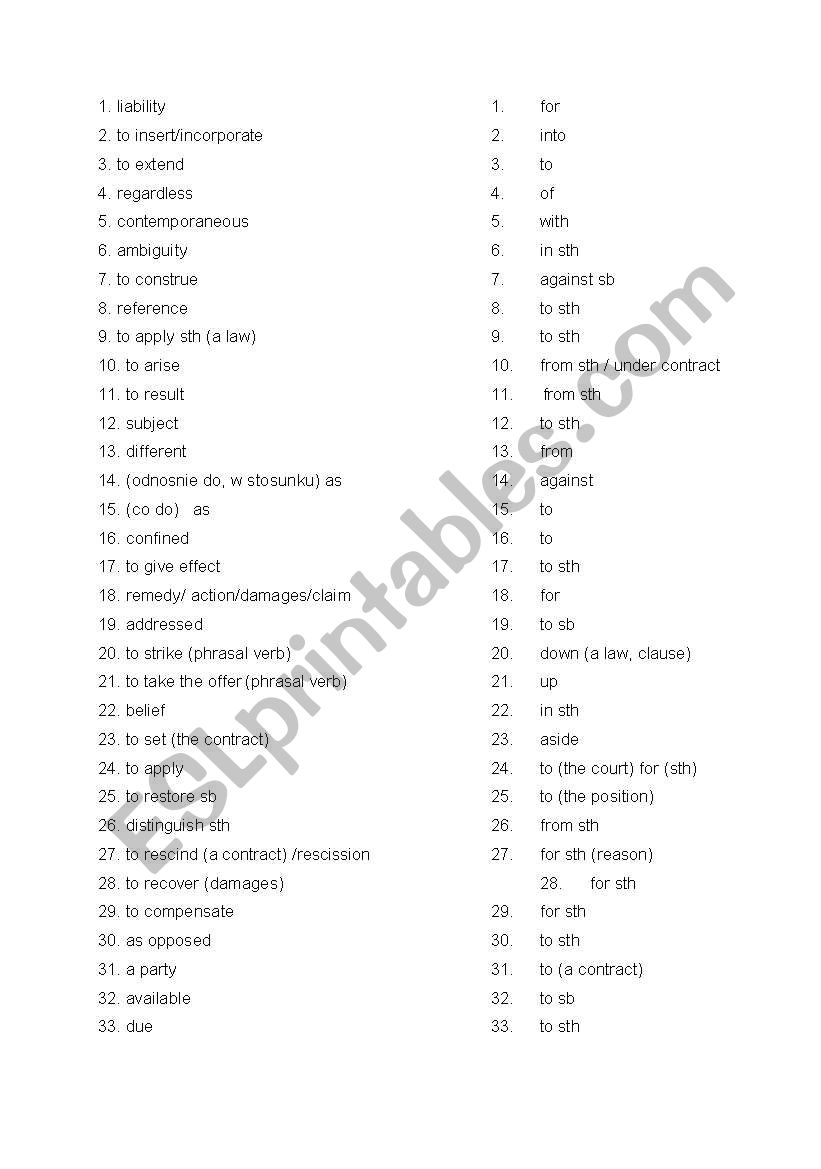 1. liability
2. to insert/incorporate
3. to extend
4. regardless
5. contemporaneous
6. ambiguity
7. to construe
8. reference
9. to apply sth (a law)
10. to arise
11. to result
12. subject
13. different
14. (odnosnie do, w stosunku) as
15. (co do) as
16. confined
17. to give effect
18. remedy/ action/damages/claim
19. addressed
20. to strike (phrasal verb)
21. to take the offer (phrasal verb)
22. belief
23. to set (the contract)
24. to apply
25. to restore sb
26. distinguish sth
27. to rescind (a contract) /rescission
28. to recover (damages)
29. to compensate
30. as opposed
31. a party
32. available
33. due

1. for
2. into
3. to
4. of
5. with
6. in sth
7. against sb
8. to sth
9. to sth
10. from sth / under contract
11. from sth
12. to sth
13. from
14. against
15. to
16. to
17. to sth
18. for
19. to sb
20. down (a law, clause)
21. up
22. in sth
23. aside
24. to (the court) for (sth)
25. to (the position)
26. from sth
27. for sth (reason)
28. for sth
29. for sth
30. to sth
31. to (a contract)
32. to sb
33. to sth

ESLprintables.com